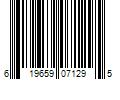 6 19659 07129 5